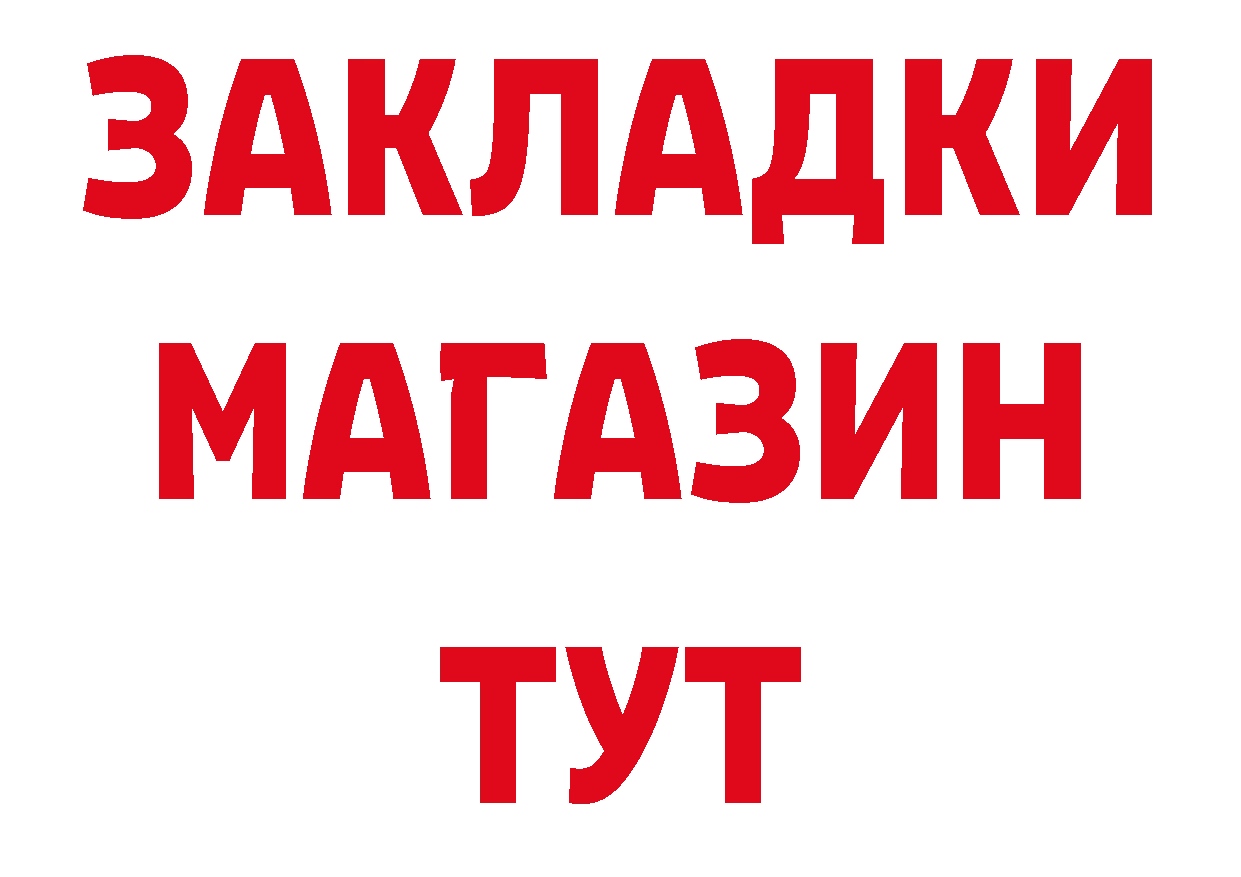 ЗАКЛАДКИ
МАГАЗИН
ТУТ